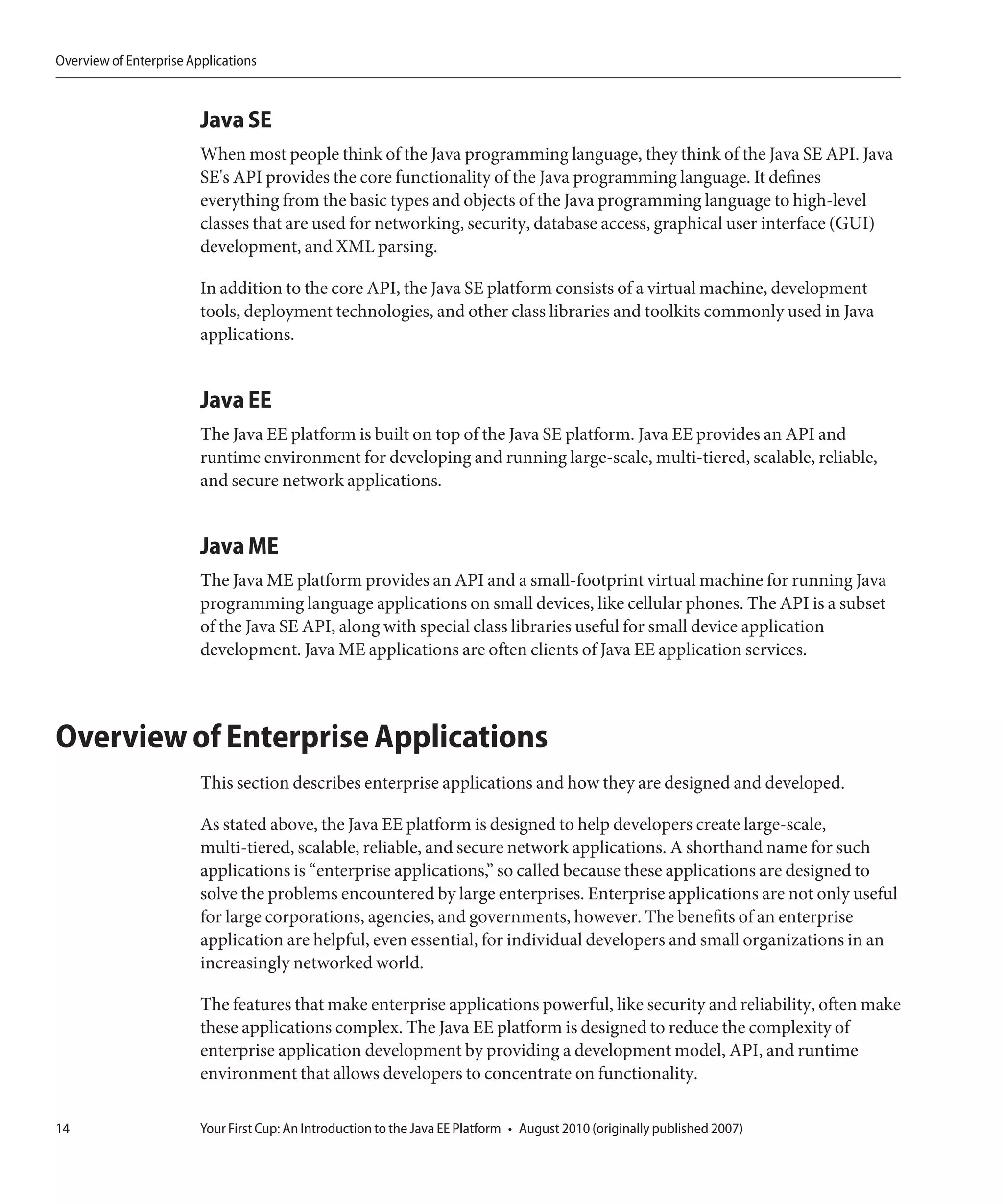 Overview of Enterprise Applications

Java SE

When most people think of the Java programming language, they think of the Java SE API. Java SE's API provides the core functionality of the Java programming language. It defines everything from the basic types and objects of the Java programming language to high-level classes that are used for networking, security, database access, graphical user interface (GUI) development, and XML parsing.

In addition to the core API, the Java SE platform consists of a virtual machine, development tools, deployment technologies, and other class libraries and toolkits commonly used in Java applications.

Java EE

The Java EE platform is built on top of the Java SE platform. Java EE provides an API and runtime environment for developing and running large-scale, multi-tiered, scalable, reliable, and secure network applications.

Java ME

The Java ME platform provides an API and a small-footprint virtual machine for running Java programming language applications on small devices, like cellular phones. The API is a subset of the Java SE API, along with special class libraries useful for small device application development. Java ME applications are often clients of Java EE application services.

Overview of Enterprise Applications

This section describes enterprise applications and how they are designed and developed.

As stated above, the Java EE platform is designed to help developers create large-scale, multi-tiered, scalable, reliable, and secure network applications. A shorthand name for such applications is “enterprise applications,” so called because these applications are designed to solve the problems encountered by large enterprises. Enterprise applications are not only useful for large corporations, agencies, and governments, however. The benefits of an enterprise application are helpful, even essential, for individual developers and small organizations in an increasingly networked world.

The features that make enterprise applications powerful, like security and reliability, often make these applications complex. The Java EE platform is designed to reduce the complexity of enterprise application development by providing a development model, API, and runtime environment that allows developers to concentrate on functionality.

14 Your First Cup: An Introduction to the Java EE Platform • August 2010 (originally published 2007)